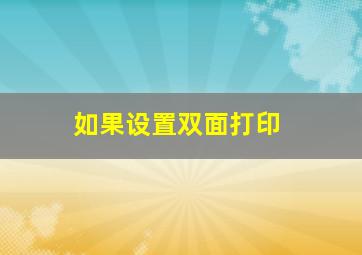 如果设置双面打印